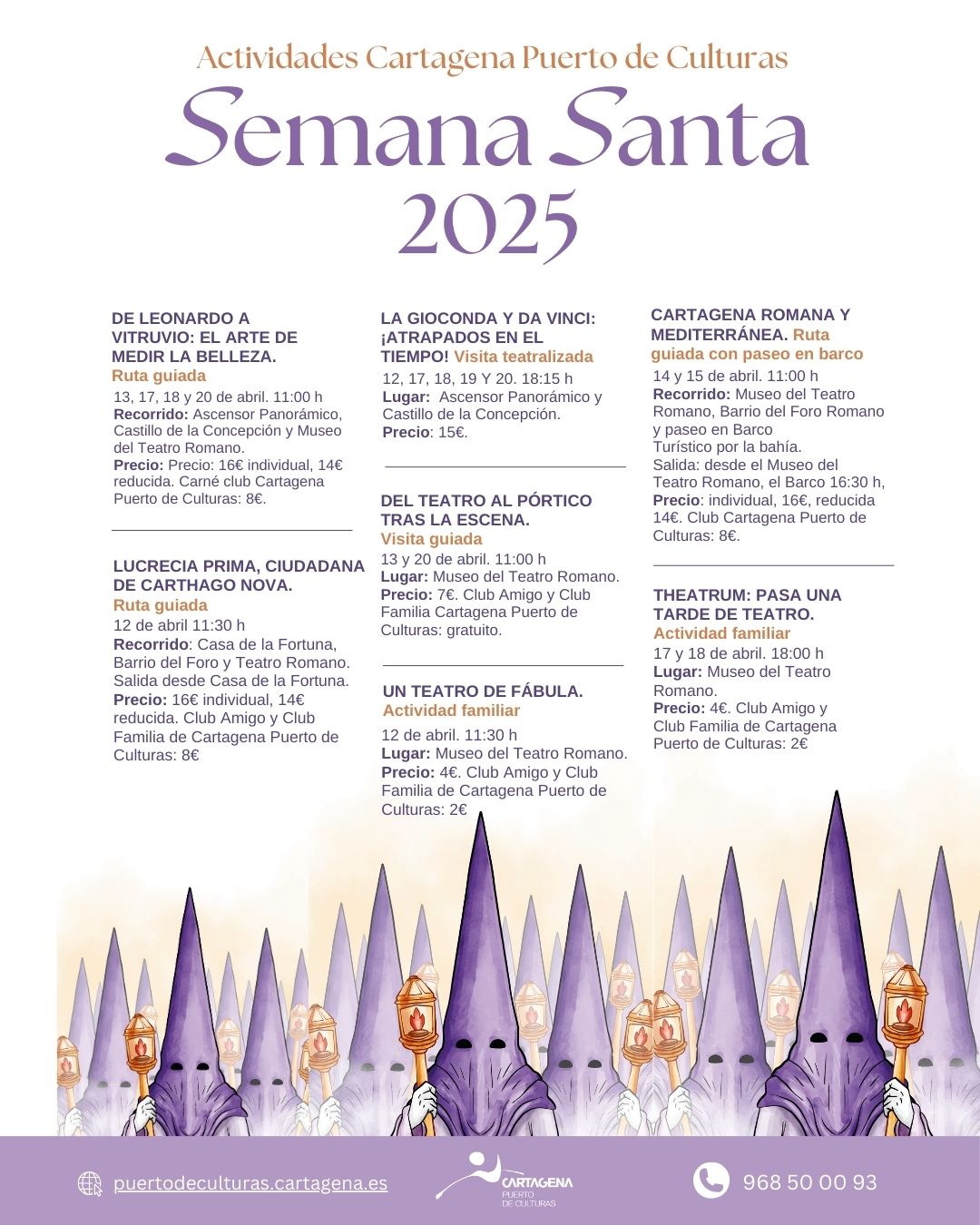 Actividades Cartagena Puerto de Culturas

Semana Santa 2025

DE LEONARDO A VITRUVIO: EL ARTE DE MEDIR LA BELLEZA.
Ruta guiada
13, 17, 18 y 20 de abril. 11:00 h
Recorrido: Ascensor Panorámico, Castillo de la Concepción y Museo del Teatro Romano.
Precio: Precio: 16€ individual, 14€ reducida. Carné club Cartagena Puerto de Culturas: 8€.

LUCRECIA PRIMA, CIUDADANA DE CARTHAGO NOVA.
Ruta guiada
12 de abril 11:30 h
Recorrido: Casa de la Fortuna, Barrio del Foro y Teatro Romano. Salida desde Casa de la Fortuna.
Precio: 16€ individual, 14€ reducida. Club Amigo y Club Familia de Cartagena Puerto de Culturas: 8€

LA GIOCONDA Y DA VINCI: ¡ATRAPADOS EN EL TIEMPO! Visita teatralizada
12, 17, 18, 19 Y 20. 18:15 h
Lugar: Ascensor Panorámico y Castillo de la Concepción.
Precio: 15€.

DEL TEATRO AL PÓRTICO TRAS LA ESCENA.
Visita guiada
13 y 20 de abril. 11:00 h
Lugar: Museo del Teatro Romano.
Precio: 7€. Club Amigo y Club Familia Cartagena Puerto de Culturas: gratuito.

UN TEATRO DE FÁBULA.
Actividad familiar
12 de abril. 11:30 h
Lugar: Museo del Teatro Romano.
Precio: 4€. Club Amigo y Club Familia de Cartagena Puerto de Culturas: 2€

CARTAGENA ROMANA Y MEDITERRÁNEA. Ruta guiada con paseo en barco
14 y 15 de abril. 11:00 h
Recorrido: Museo del Teatro Romano, Barrio del Foro Romano y paseo en Barco Turístico por la bahía.
Salida: desde el Museo del Teatro Romano, el Barco 16:30 h,
Precio: individual, 16€, reducida 14€. Club Cartagena Puerto de Culturas: 8€.

THEATRUM: PASA UNA TARDE DE TEATRO.
Actividad familiar
17 y 18 de abril. 18:00 h
Lugar: Museo del Teatro Romano.
Precio: 4€. Club Amigo y Club Familia de Cartagena Puerto de Culturas: 2€

puertodeculturas.cartagena.es
CARTAGENA PUERTO DE CULTURAS
968 50 00 93